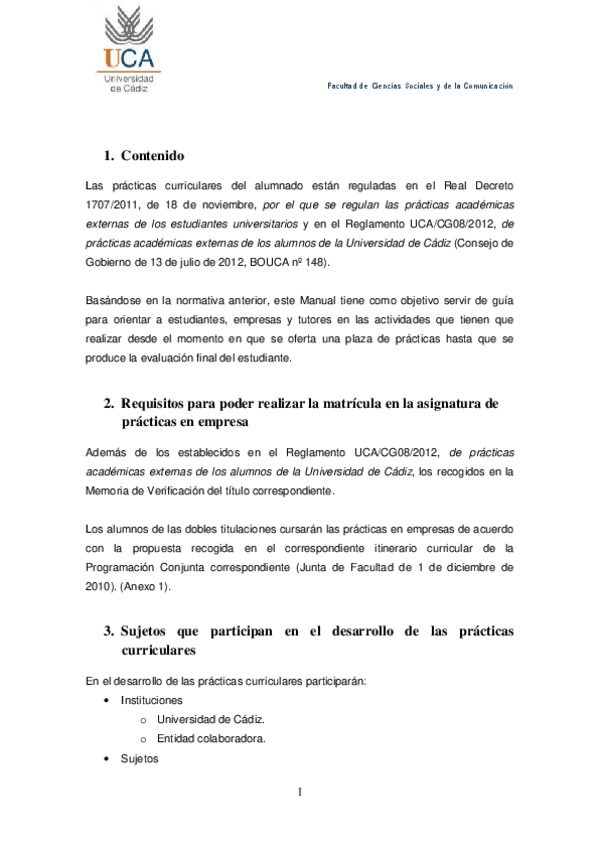 UCA
Universidad de Cádiz

Facultad de Ciencias Sociales y de la Comunicación

1. Contenido

Las prácticas curriculares del alumnado están reguladas en el Real Decreto 1707/2011, de 18 de noviembre, por el que se regulan las prácticas académicas externas de los estudiantes universitarios y en el Reglamento UCA/CG08/2012, de prácticas académicas externas de los alumnos de la Universidad de Cádiz (Consejo de Gobierno de 13 de julio de 2012, BOUCA nº 148).

Basándose en la normativa anterior, este Manual tiene como objetivo servir de guía para orientar a estudiantes, empresas y tutores en las actividades que tienen que realizar desde el momento en que se oferta una plaza de prácticas hasta que se produce la evaluación final del estudiante.

2. Requisitos para poder realizar la matrícula en la asignatura de prácticas en empresa

Además de los establecidos en el Reglamento UCA/CG08/2012, de prácticas académicas externas de los alumnos de la Universidad de Cádiz, los recogidos en la Memoria de Verificación del título correspondiente.

Los alumnos de las dobles titulaciones cursarán las prácticas en empresas de acuerdo con la propuesta recogida en el correspondiente itinerario curricular de la Programación Conjunta correspondiente (Junta de Facultad de 1 de diciembre de 2010). (Anexo 1).

3. Sujetos que participan en el desarrollo de las prácticas curriculares

En el desarrollo de las prácticas curriculares participarán:
• Instituciones
o Universidad de Cádiz.
o Entidad colaboradora.
• Sujetos

1